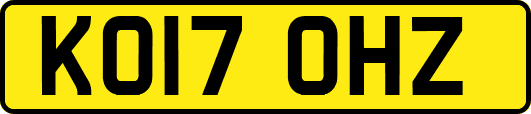 KO17 OHZ